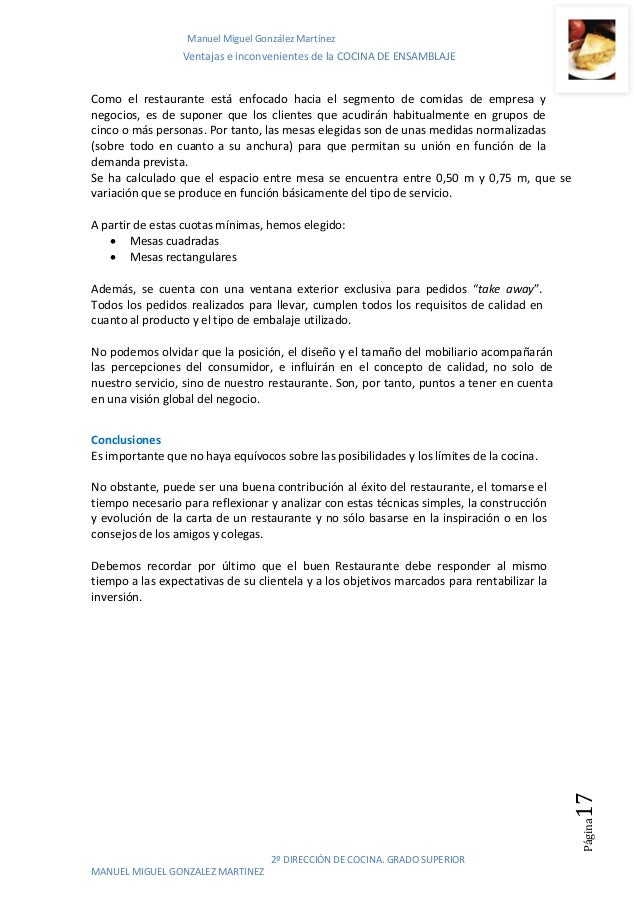 Manuel Miguel González Martínez
Ventajas e inconvenientes de la COCINA DE ENSAMBLAJE

Como el restaurante está enfocado hacia el segmento de comidas de empresa y negocios, es de suponer que los clientes que acudirán habitualmente en grupos de cinco o más personas. Por tanto, las mesas elegidas son de unas medidas normalizadas (sobre todo en cuanto a su anchura) para que permitan su unión en función de la demanda prevista.
Se ha calculado que el espacio entre mesa se encuentra entre 0,50 m y 0,75 m, que se variación que se produce en función básicamente del tipo de servicio.

A partir de estas cuotas mínimas, hemos elegido:
• Mesas cuadradas
• Mesas rectangulares

Además, se cuenta con una ventana exterior exclusiva para pedidos "take away". Todos los pedidos realizados para llevar, cumplen todos los requisitos de calidad en cuanto al producto y el tipo de embalaje utilizado.

No podemos olvidar que la posición, el diseño y el tamaño del mobiliario acompañarán las percepciones del consumidor, e influirán en el concepto de calidad, no solo de nuestro servicio, sino de nuestro restaurante. Son, por tanto, puntos a tener en cuenta en una visión global del negocio.

Conclusiones
Es importante que no haya equívocos sobre las posibilidades y los límites de la cocina.

No obstante, puede ser una buena contribución al éxito del restaurante, el tomarse el tiempo necesario para reflexionar y analizar con estas técnicas simples, la construcción y evolución de la carta de un restaurante y no sólo basarse en la inspiración o en los consejos de los amigos y colegas.

Debemos recordar por último que el buen Restaurante debe responder al mismo tiempo a las expectativas de su clientela y a los objetivos marcados para rentabilizar la inversión.

Página 17

2º DIRECCIÓN DE COCINA. GRADO SUPERIOR
MANUEL MIGUEL GONZALEZ MARTINEZ